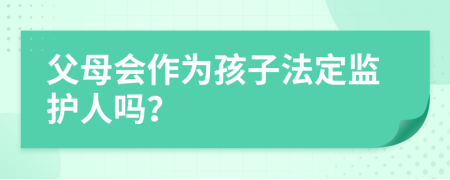 父母会作为孩子法定监护人吗?